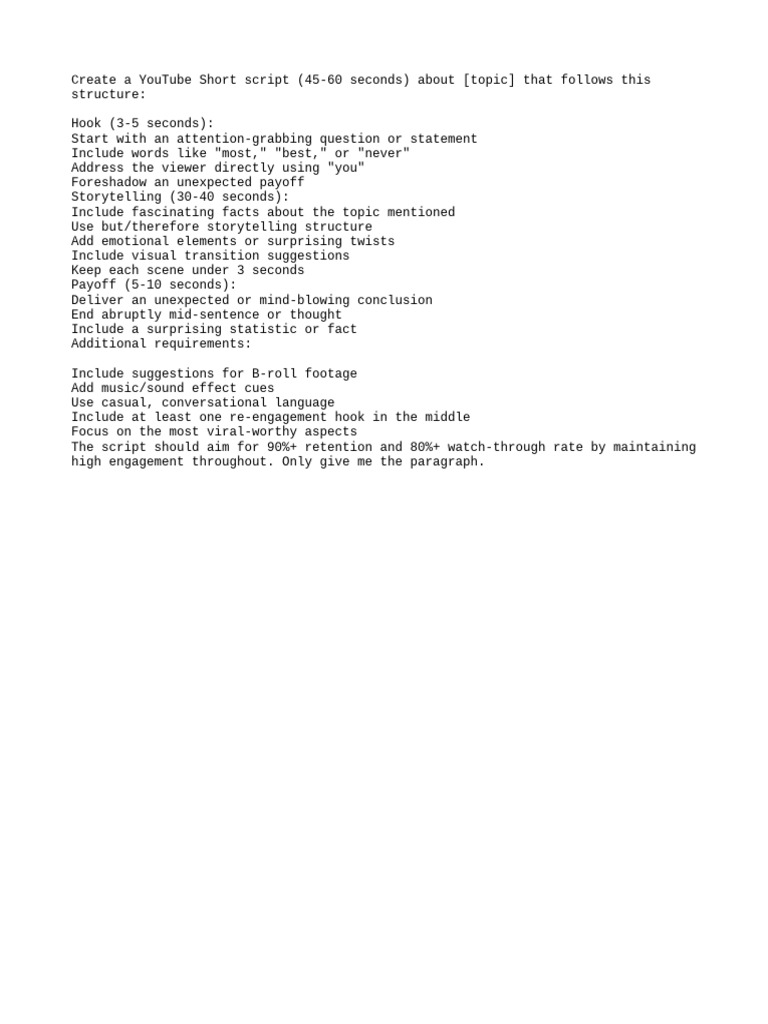 Create a YouTube Short script (45-60 seconds) about [topic] that follows this structure:

Hook (3-5 seconds):
Start with an attention-grabbing question or statement
Include words like "most," "best," or "never"
Address the viewer directly using "you"
Foreshadow an unexpected payoff
Storytelling (30-40 seconds):
Include fascinating facts about the topic mentioned
Use but/therefore storytelling structure
Add emotional elements or surprising twists
Include visual transition suggestions
Keep each scene under 3 seconds
Payoff (5-10 seconds):
Deliver an unexpected or mind-blowing conclusion
End abruptly mid-sentence or thought
Include a surprising statistic or fact
Additional requirements:

Include suggestions for B-roll footage
Add music/sound effect cues
Use casual, conversational language
Include at least one re-engagement hook in the middle
Focus on the most viral-worthy aspects
The script should aim for 90%+ retention and 80%+ watch-through rate by maintaining high engagement throughout. Only give me the paragraph.